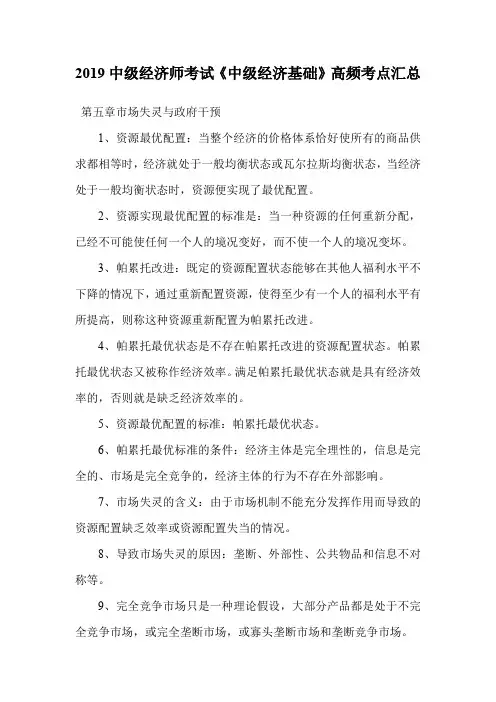 2019 中级经济师考试《中级经济基础》高频考点汇总

第五章市场失灵与政府干预

1、资源最优配置：当整个经济的价格体系恰好使所有的商品供求都相等时，经济就处于一般均衡状态或瓦尔拉斯均衡状态，当经济处于一般均衡状态时，资源便实现了最优配置。

2、资源实现最优配置的标准是：当一种资源的任何重新分配，已经不可能使任何一个人的境况变好，而不使一个人的境况变坏。

3、帕累托改进：既定的资源配置状态能够在其他人福利水平不下降的情况下，通过重新配置资源，使得至少有一个人的福利水平有所提高，则称这种资源重新配置为帕累托改进。

4、帕累托最优状态是不存在帕累托改进的资源配置状态。帕累托最优状态又被称作经济效率。满足帕累托最优状态就是具有经济效率的，否则就是缺乏经济效率的。

5、资源最优配置的标准：帕累托最优状态。

6、帕累托最优标准的条件：经济主体是完全理性的，信息是完全的、市场是完全竞争的，经济主体的行为不存在外部影响。

7、市场失灵的含义：由于市场机制不能充分发挥作用而导致的资源配置缺乏效率或资源配置失当的情况。

8、导致市场失灵的原因：垄断、外部性、公共物品和信息不对称等。

9、完全竞争市场只是一种理论假设，大部分产品都是处于不完全竞争市场，或完全垄断市场，或寡头垄断市场和垄断竞争市场。